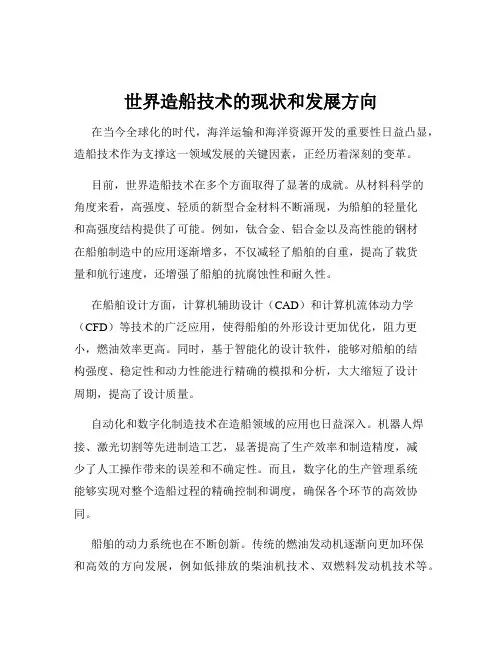 世界造船技术的现状和发展方向

在当今全球化的时代，海洋运输和海洋资源开发的重要性日益凸显，造船技术作为支撑这一领域发展的关键因素，正经历着深刻的变革。

目前，世界造船技术在多个方面取得了显著的成就。从材料科学的角度来看，高强度、轻质的新型合金材料不断涌现，为船舶的轻量化和高强度结构提供了可能。例如，钛合金、铝合金以及高性能的钢材在船舶制造中的应用逐渐增多，不仅减轻了船舶的自重，提高了载货量和航行速度，还增强了船舶的抗腐蚀性和耐久性。

在船舶设计方面，计算机辅助设计（CAD）和计算机流体动力学（CFD）等技术的广泛应用，使得船舶的外形设计更加优化，阻力更小，燃油效率更高。同时，基于智能化的设计软件，能够对船舶的结构强度、稳定性和动力性能进行精确的模拟和分析，大大缩短了设计周期，提高了设计质量。

自动化和数字化制造技术在造船领域的应用也日益深入。机器人焊接、激光切割等先进制造工艺，显著提高了生产效率和制造精度，减少了人工操作带来的误差和不确定性。而且，数字化的生产管理系统能够实现对整个造船过程的精确控制和调度，确保各个环节的高效协同。

船舶的动力系统也在不断创新。传统的燃油发动机逐渐向更加环保和高效的方向发展，例如低排放的柴油机技术、双燃料发动机技术等。